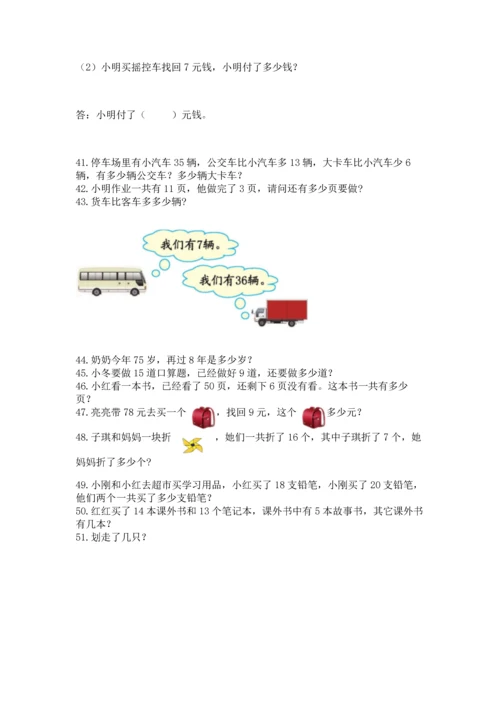 （2）小明买摇控车找回 7 元钱，小明付了多少钱？

答：小明付了（　　）元钱。

41. 停车场里有小汽车 35 辆，公交车比小汽车多 13 辆，大卡车比小汽车少 6 辆，有多少辆公交车？多少辆大卡车？
42. 小明作业一共有 11 页，他做完了 3 页，请问还有多少页要做？
43. 货车比客车多多少辆？

我们有7辆。

我们有36辆。

44. 奶奶今年 75 岁，再过 8 年是多少岁？
45. 小冬要做 15 道口算题，已经做好 9 道，还要做多少道？
46. 小红看一本书，已经看了 50 页，还剩下 6 页没有看。这本书一共有多少页？
47. 亮亮带 78 元去买一个，找回 9 元，这个多少元？
48. 子琪和妈妈一块折，她们一共折了 16 个，其中子琪折了 7 个，她妈妈折了多少个？
49. 小刚和小红去超市买学习用品，小红买了 18 支铅笔，小刚买了 20 支铅笔，他们两个一共买了多少支铅笔？
50. 红红买了 14 本课外书和 13 个笔记本，课外书中有 5 本故事书，其它课外书有几本？
51. 划走了几只？